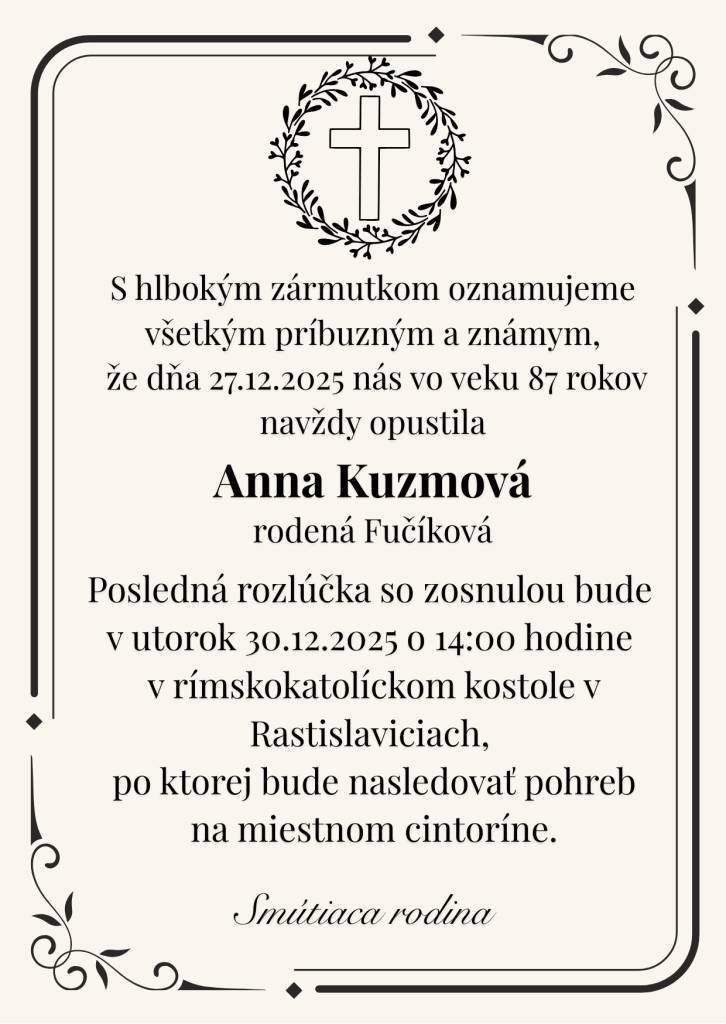 S hlbokým zármutkom oznamujeme všetkým príbuzným a známym, že dňa 27.12.2025 nás vo veku 87 rokov navždy opustila

Anna Kuzmová

rodená Fučíková

Posledná rozlúčka so zosnulou bude v utorok 30.12.2025 o 14:00 hodine v rímskokatolíckom kostole v Rastislaviciach, po ktorej bude nasledovať pohreb na miestnom cintoríne.

Smútiaca rodina